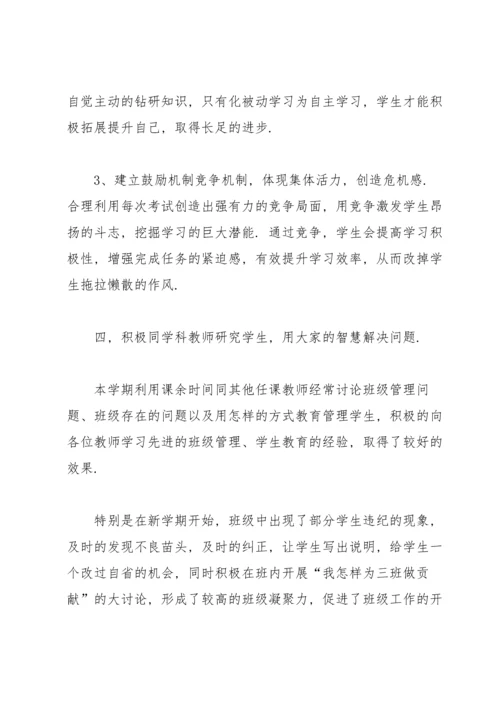 自觉主动的钻研知识，只有化被动学习为自主学习，学生才能积极拓展提升自己，取得长足的进步.

3、建立鼓励机制竞争机制，体现集体活力，创造危机感. 合理利用每次考试创造出强有力的竞争局面，用竞争激发学生昂扬的斗志，挖掘学习的巨大潜能. 通过竞争，学生会提高学习积极性，增强完成任务的紧迫感，有效提升学习效率，从而改掉学生拖拉懒散的作风.

四，积极同学科教师研究学生，用大家的智慧解决问题.

本学期利用课余时间同其他任课教师经常讨论班级管理问题、班级存在的问题以及用怎样的方式教育管理学生，积极的向各位教师学习先进的班级管理、学生教育的经验，取得了较好的效果.

特别是在新学期开始，班级中出现了部分学生违纪的现象，及时的发现不良苗头，及时的纠正，让学生写出说明，给学生一个改过自省的机会，同时积极在班内开展“我怎样为三班做贡献”的大讨论，形成了较高的班级凝聚力，促进了班级工作的开